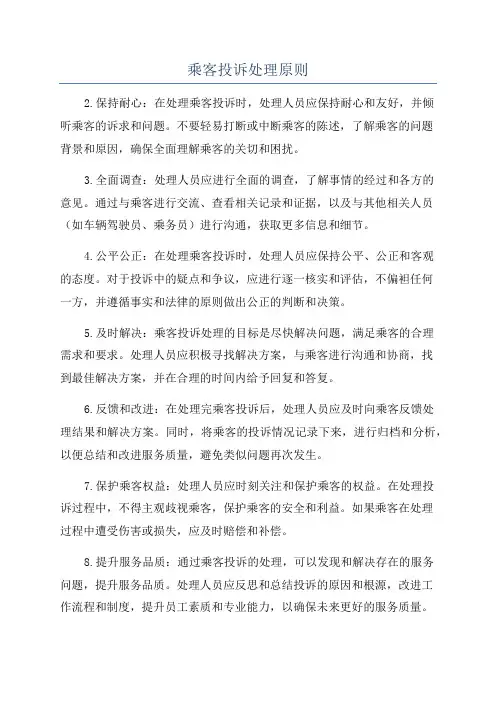 乘客投诉处理原则

2.保持耐心：在处理乘客投诉时，处理人员应保持耐心和友好，并倾听乘客的诉求和问题。不要轻易打断或中断乘客的陈述，了解乘客的问题背景和原因，确保全面理解乘客的关切和困扰。

3.全面调查：处理人员应进行全面的调查，了解事情的经过和各方的意见。通过与乘客进行交流、查看相关记录和证据，以及与其他相关人员（如车辆驾驶员、乘务员）进行沟通，获取更多信息和细节。

4.公平公正：在处理乘客投诉时，处理人员应保持公平、公正和客观的态度。对于投诉中的疑点和争议，应进行逐一核实和评估，不偏袒任何一方，并遵循事实和法律的原则做出公正的判断和决策。

5.及时解决：乘客投诉处理的目标是尽快解决问题，满足乘客的合理需求和要求。处理人员应积极寻找解决方案，与乘客进行沟通和协商，找到最佳解决方案，并在合理的时间内给予回复和答复。

6.反馈和改进：在处理完乘客投诉后，处理人员应及时向乘客反馈处理结果和解决方案。同时，将乘客的投诉情况记录下来，进行归档和分析，以便总结和改进服务质量，避免类似问题再次发生。

7.保护乘客权益：处理人员应时刻关注和保护乘客的权益。在处理投诉过程中，不得主观歧视乘客，保护乘客的安全和利益。如果乘客在处理过程中遭受伤害或损失，应及时赔偿和补偿。

8.提升服务品质：通过乘客投诉的处理，可以发现和解决存在的服务问题，提升服务品质。处理人员应反思和总结投诉的原因和根源，改进工作流程和制度，提升员工素质和专业能力，以确保未来更好的服务质量。